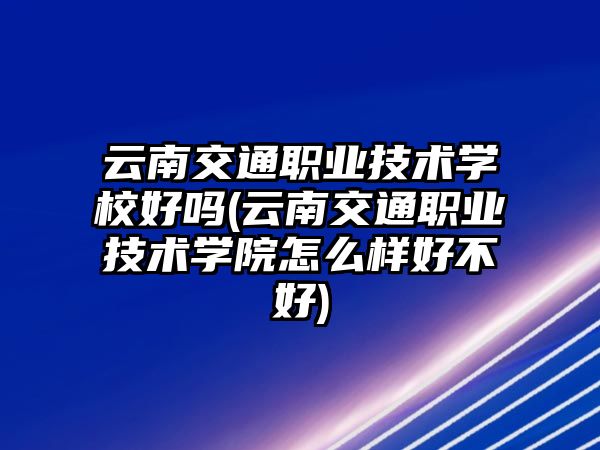 云南交通职业技术学校好吗(云南交通职业技术学院怎么样好不好)